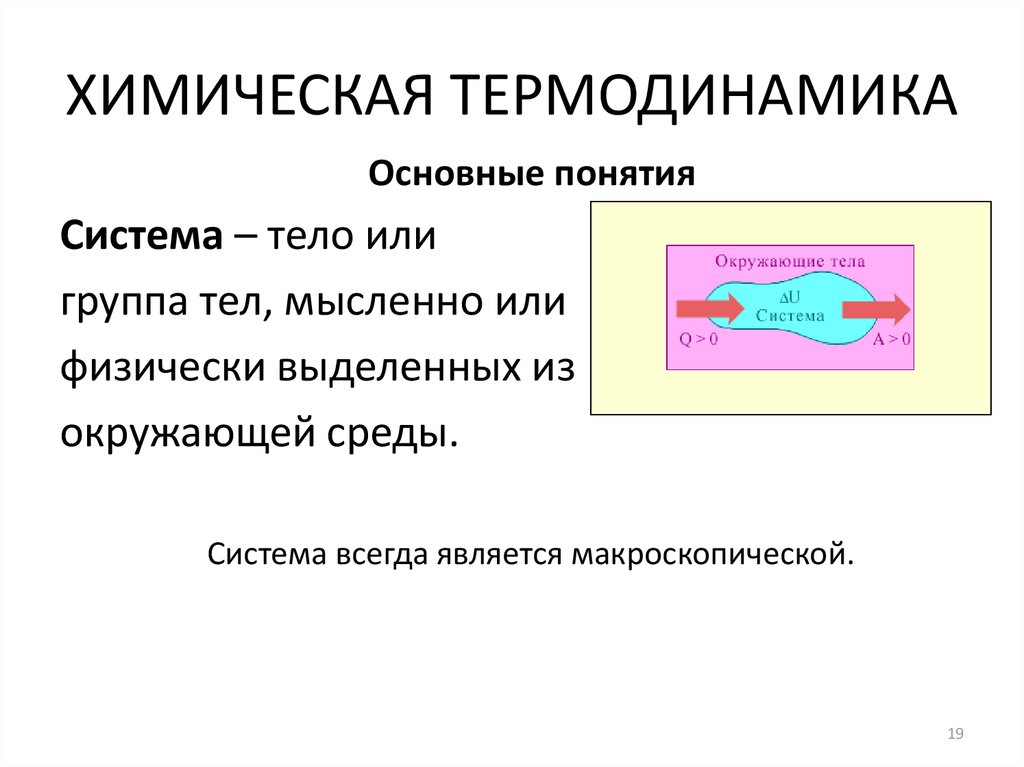 ХИМИЧЕСКАЯ ТЕРМОДИНАМИКА

Основные понятия

Система – тело или группа тел, мысленно или физически выделенных из окружающей среды.

Окружающие тела

$\Delta U$
Система

$Q > 0$

$A > 0$

Система всегда является макроскопической.

19